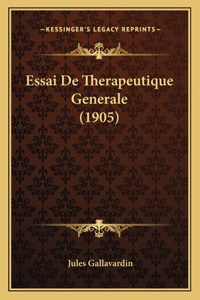 —KESSINGER'S LEGACY REPRINTS—

Essai De Therapeutique Generale (1905)

Jules Gallavardin